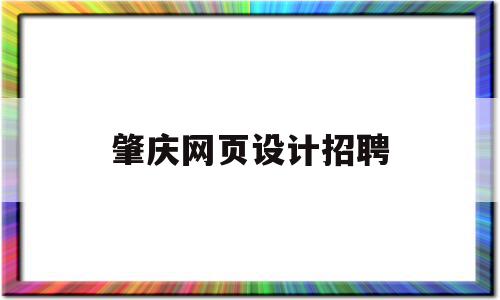 肇庆网页设计招聘